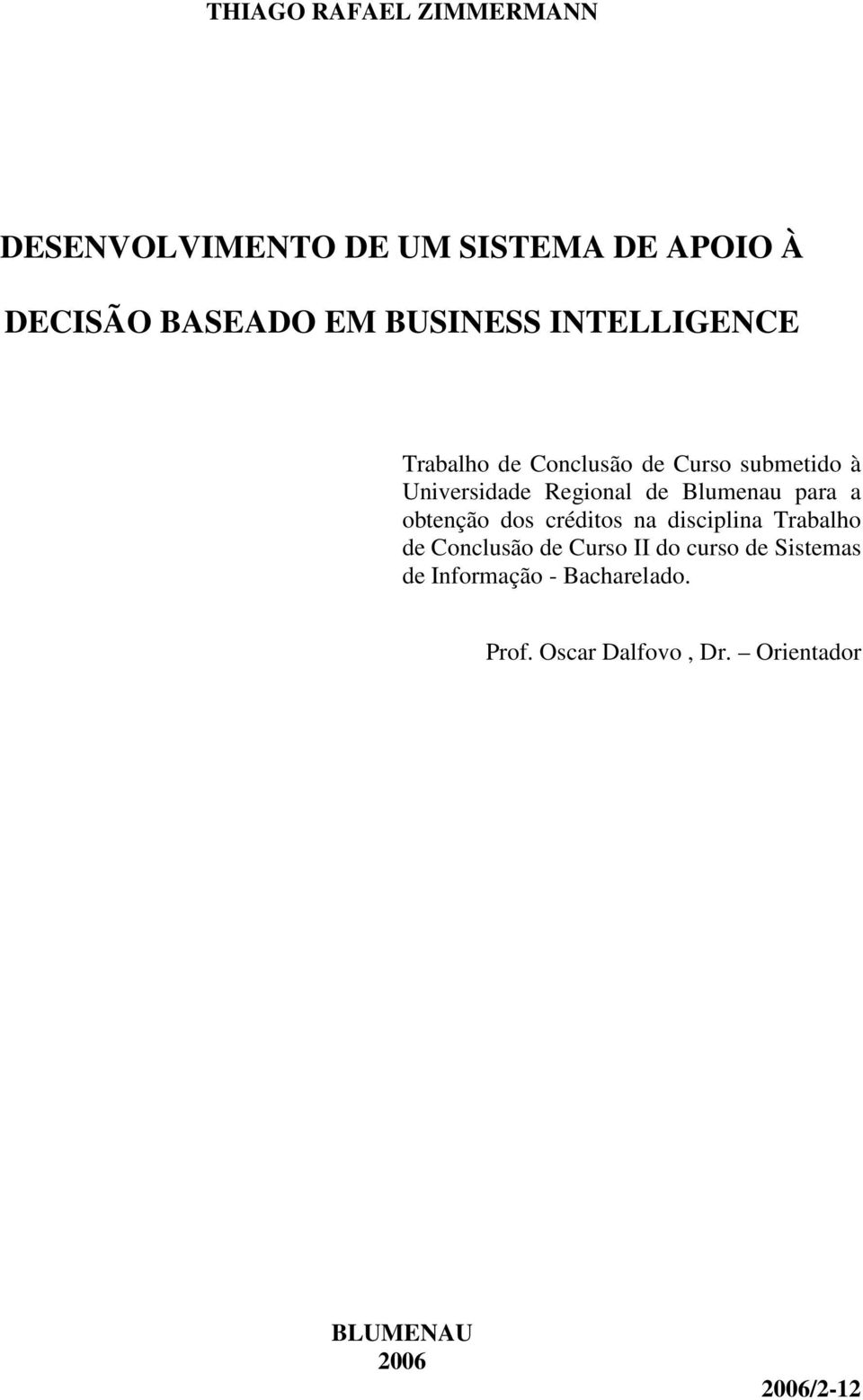 THIAGO RAFAEL ZIMMERMANN

DESENVOLVIMENTO DE UM SISTEMA DE APOIO À DECISÃO BASEADO EM BUSINESS INTELLIGENCE

Trabalho de Conclusão de Curso submetido à Universidade Regional de Blumenau para a obtenção dos créditos na disciplina Trabalho de Conclusão de Curso II do curso de Sistemas de Informação - Bacharelado.

Prof. Oscar Dalfovo , Dr. – Orientador

BLUMENAU
2006

2006/2-12